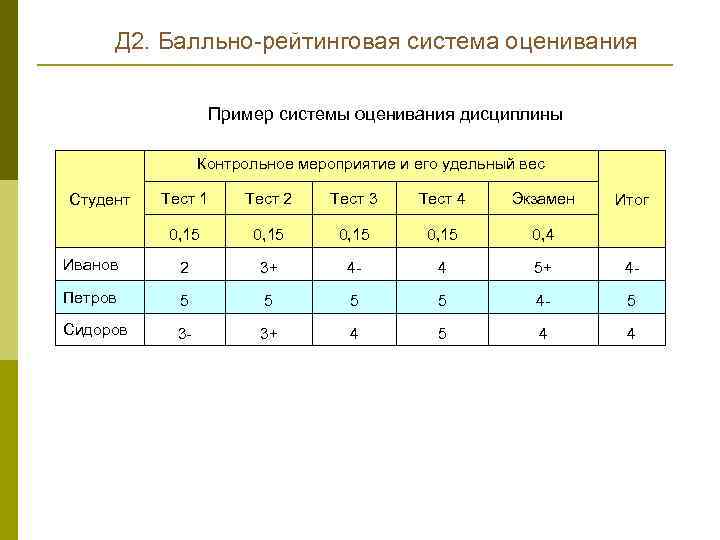 Д2. Балльно-рейтинговая система оценивания

Пример системы оценивания дисциплины

| Студент | Контрольное мероприятие и его удельный вес | | | | | Итог |
|---|---|---|---|---|---|---|
| | Тест 1 | Тест 2 | Тест 3 | Тест 4 | Экзамен | |
| | 0,15 | 0,15 | 0,15 | 0,15 | 0,4 | |
| Иванов | 2 | 3+ | 4- | 4 | 5+ | 4- |
| Петров | 5 | 5 | 5 | 5 | 4- | 5 |
| Сидоров | 3- | 3+ | 4 | 5 | 4 | 4 |